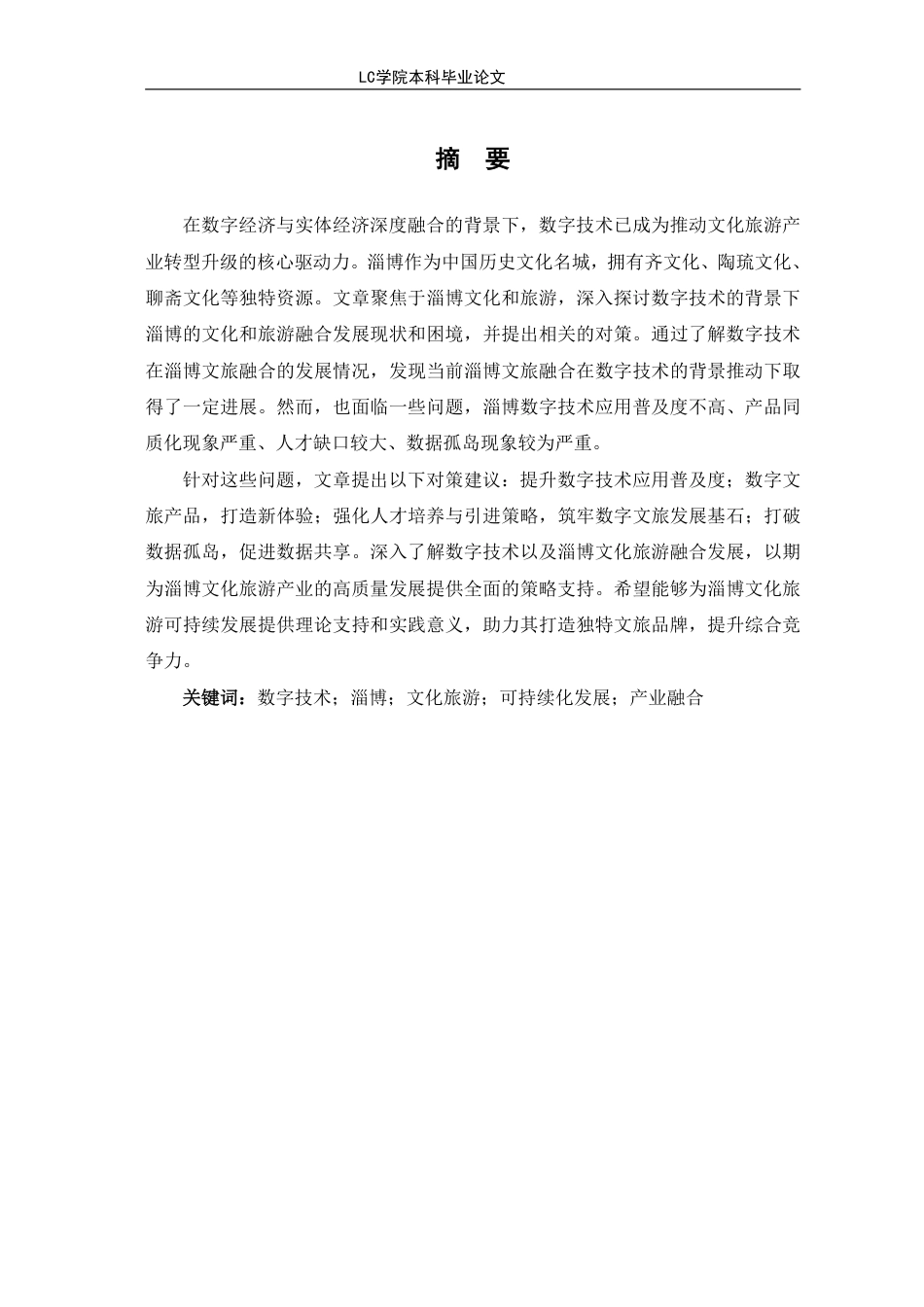 LC学院本科毕业论文

摘 要

在数字经济与实体经济深度融合的背景下，数字技术已成为推动文化旅游产业转型升级的核心驱动力。淄博作为中国历史文化名城，拥有齐文化、陶琉文化、聊斋文化等独特资源。文章聚焦于淄博文化和旅游，深入探讨数字技术的背景下淄博的文化和旅游融合发展现状和困境，并提出相关的对策。通过了解数字技术在淄博文旅融合的发展情况，发现当前淄博文旅融合在数字技术的背景推动下取得了一定进展。然而，也面临一些问题，淄博数字技术应用普及度不高、产品同质化现象严重、人才缺口较大、数据孤岛现象较为严重。

针对这些问题，文章提出以下对策建议：提升数字技术应用普及度；数字文旅产品，打造新体验；强化人才培养与引进策略，筑牢数字文旅发展基石；打破数据孤岛，促进数据共享。深入了解数字技术以及淄博文化旅游融合发展，以期为淄博文化旅游产业的高质量发展提供全面的策略支持。希望能够为淄博文化旅游可持续发展提供理论支持和实践意义，助力其打造独特文旅品牌，提升综合竞争力。

关键词：数字技术；淄博；文化旅游；可持续化发展；产业融合